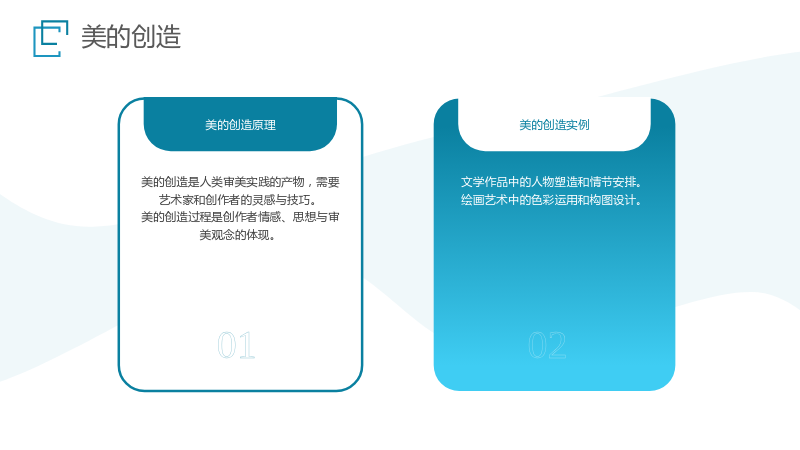 美的创造

美的创造原理

美的创造是人类审美实践的产物，需要艺术家和创作者的灵感与技巧。
美的创造过程是创作者情感、思想与审美观念的体现。

01

美的创造实例

文学作品中的人物塑造和情节安排。
绘画艺术中的色彩运用和构图设计。

02